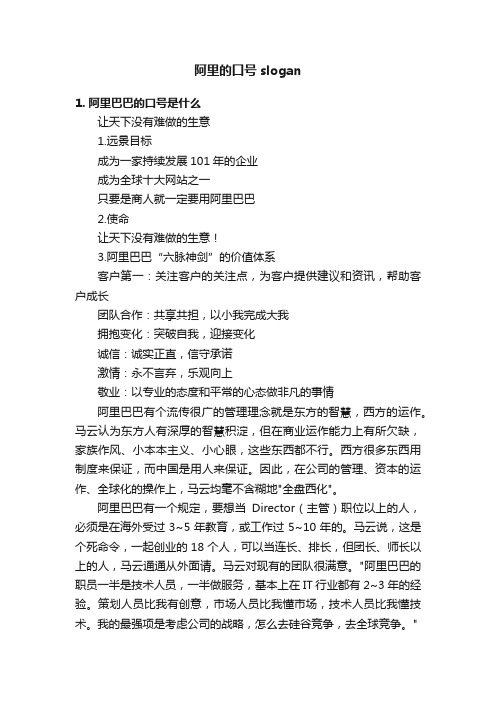 阿里的口号 slogan

1. 阿里巴巴的口号是什么

让天下没有难做的生意

1.远景目标

成为一家持续发展 101 年的企业

成为全球十大网站之一

只要是商人就一定要用阿里巴巴

2.使命

让天下没有难做的生意！

3.阿里巴巴“六脉神剑”的价值体系

客户第一：关注客户的关注点，为客户提供建议和资讯，帮助客户成长

团队合作：共享共担，以小我完成大我

拥抱变化：突破自我，迎接变化

诚信：诚实正直，信守承诺

激情：永不言弃，乐观向上

敬业：以专业的态度和平常的心态做非凡的事情

阿里巴巴有个流传很广的管理理念就是东方的智慧，西方的运作。马云认为东方人有深厚的智慧积淀，但在商业运作能力上有所欠缺，家族作风、小本本主义、小心眼，这些东西都不行。西方很多东西用制度来保证，而中国是用人来保证。因此，在公司的管理、资本的运作、全球化的操作上，马云均毫不含糊地"全盘西化"。

阿里巴巴有一个规定，要想当 Director（主管）职位以上的人，必须是在海外受过 3~5 年教育，或工作过 5~10 年的。马云说，这是个死命令，一起创业的 18 个人，可以当连长、排长，但团长、师长以上的人，马云通通从外面请。马云对现有的团队很满意。"阿里巴巴的职员一半是技术人员，一半做服务，基本上在 IT 行业都有 2~3 年的经验。策划人员比我有创意，市场人员比我懂市场，技术人员比我懂技术。我的最强项是考虑公司的战略，怎么去硅谷竞争，去全球竞争。"